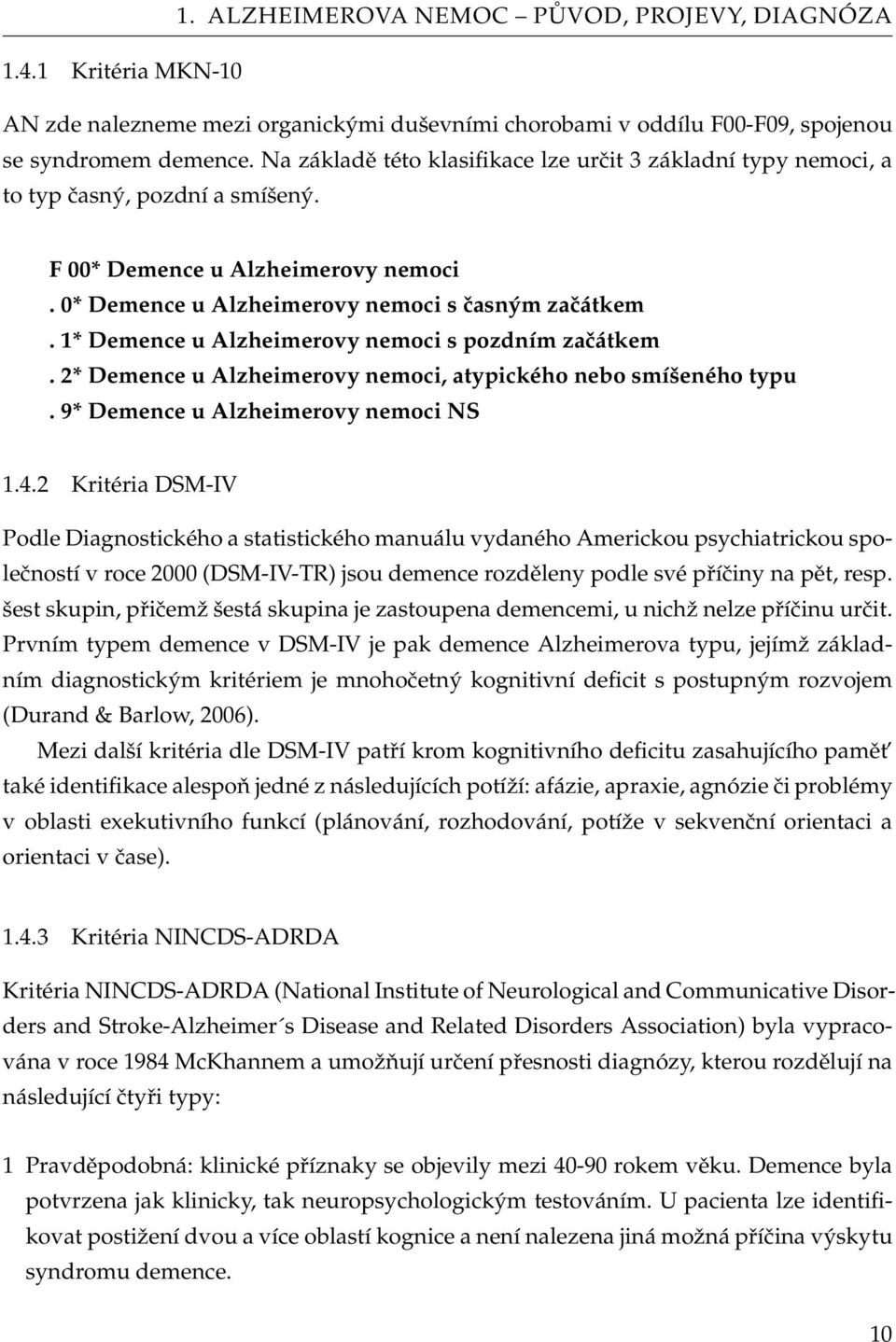 1. ALZHEIMEROVA NEMOC – PŮVOD, PROJEVY, DIAGNÓZA

1.4.1 Kritéria MKN-10

AN zde nalezneme mezi organickými duševními chorobami v oddílu F00-F09, spojenou se syndromem demence. Na základě této klasifikace lze určit 3 základní typy nemoci, a to typ časný, pozdní a smíšený.

F 00* Demence u Alzheimerovy nemoci
. 0* Demence u Alzheimerovy nemoci s časným začátkem
. 1* Demence u Alzheimerovy nemoci s pozdním začátkem
. 2* Demence u Alzheimerovy nemoci, atypického nebo smíšeného typu
. 9* Demence u Alzheimerovy nemoci NS

1.4.2 Kritéria DSM-IV

Podle Diagnostického a statistického manuálu vydaného Americkou psychiatrickou společností v roce 2000 (DSM-IV-TR) jsou demence rozděleny podle své příčiny na pět, resp. šest skupin, přičemž šestá skupina je zastoupena demencemi, u nichž nelze příčinu určit. Prvním typem demence v DSM-IV je pak demence Alzheimerova typu, jejímž základním diagnostickým kritériem je mnohočetný kognitivní deficit s postupným rozvojem (Durand & Barlow, 2006).

Mezi další kritéria dle DSM-IV patří krom kognitivního deficitu zasahujícího paměť také identifikace alespoň jedné z následujících potíží: afázie, apraxie, agnózie či problémy v oblasti exekutivního funkcí (plánování, rozhodování, potíže v sekvenční orientaci a orientaci v čase).

1.4.3 Kritéria NINCDS-ADRDA

Kritéria NINCDS-ADRDA (National Institute of Neurological and Communicative Disorders and Stroke-Alzheimer´s Disease and Related Disorders Association) byla vypracována v roce 1984 McKhannem a umožňují určení přesnosti diagnózy, kterou rozdělují na následující čtyři typy:

1 Pravděpodobná: klinické příznaky se objevily mezi 40-90 rokem věku. Demence byla potvrzena jak klinicky, tak neuropsychologickým testováním. U pacienta lze identifikovat postižení dvou a více oblastí kognice a není nalezena jiná možná příčina výskytu syndromu demence.

10